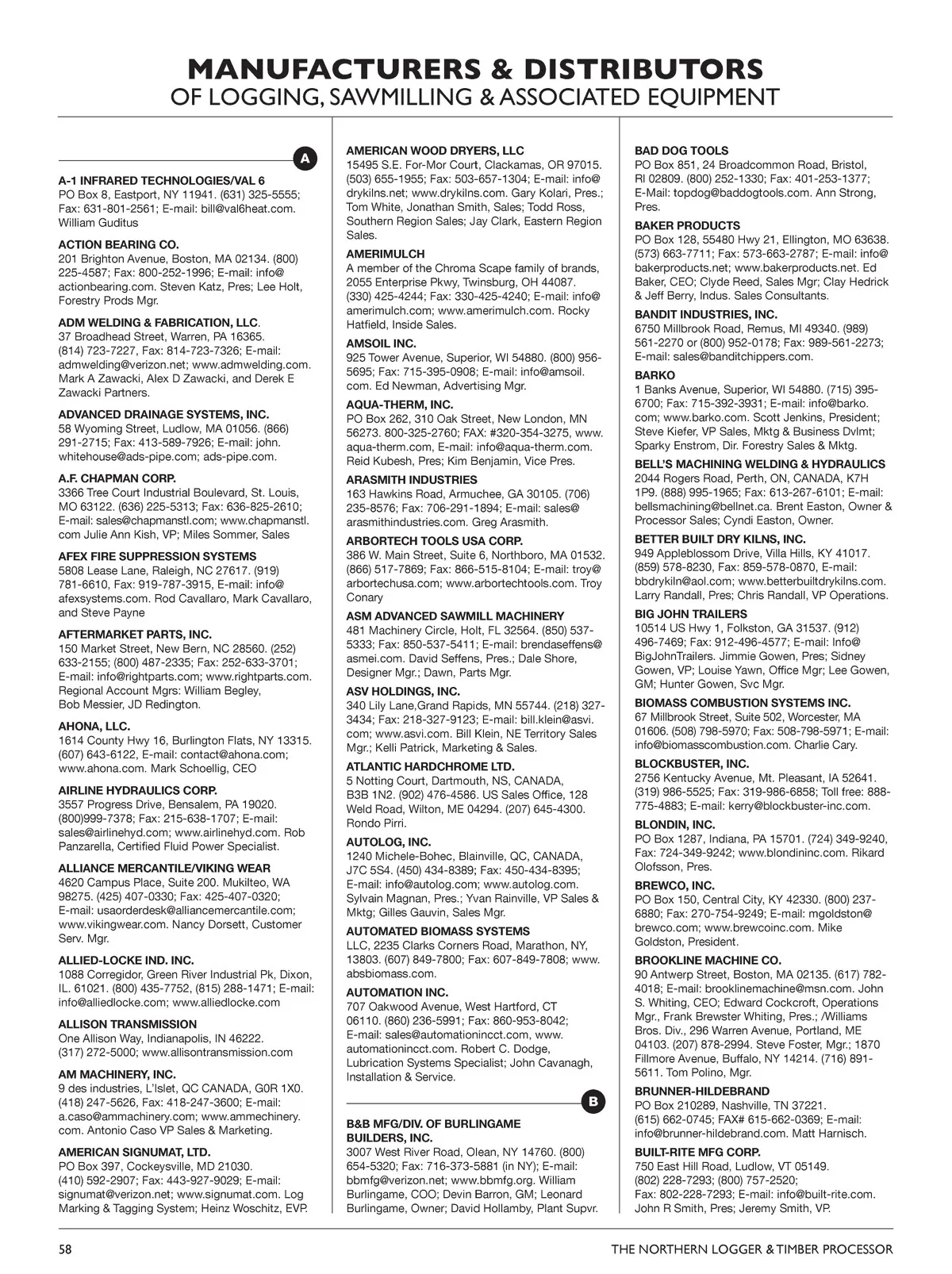 MANUFACTURERS & DISTRIBUTORS
OF LOGGING, SAWMILLING & ASSOCIATED EQUIPMENT

A

A-1 INFRARED TECHNOLOGIES/VAL 6
PO Box 8, Eastport, NY 11941. (631) 325-5555; Fax: 631-801-2561; E-mail: bill@val6heat.com. William Guditus

ACTION BEARING CO.
201 Brighton Avenue, Boston, MA 02134. (800) 225-4587; Fax: 800-252-1996; E-mail: info@actionbearing.com. Steven Katz, Pres; Lee Holt, Forestry Prods Mgr.

ADM WELDING & FABRICATION, LLC.
37 Broadhead Street, Warren, PA 16365. (814) 723-7227, Fax: 814-723-7326; E-mail: admwelding@verizon.net; www.admwelding.com. Mark A Zawacki, Alex D Zawacki, and Derek E Zawacki Partners.

ADVANCED DRAINAGE SYSTEMS, INC.
58 Wyoming Street, Ludlow, MA 01056. (866) 291-2715; Fax: 413-589-7926; E-mail: john.whitehouse@ads-pipe.com; ads-pipe.com.

A.F. CHAPMAN CORP.
3366 Tree Court Industrial Boulevard, St. Louis, MO 63122. (636) 225-5313; Fax: 636-825-2610; E-mail: sales@chapmanstl.com; www.chapmanstl.com Julie Ann Kish, VP; Miles Sommer, Sales

AFEX FIRE SUPPRESSION SYSTEMS
5808 Lease Lane, Raleigh, NC 27617. (919) 781-6610, Fax: 919-787-3915, E-mail: info@afexsystems.com. Rod Cavallaro, Mark Cavallaro, and Steve Payne

AFTERMARKET PARTS, INC.
150 Market Street, New Bern, NC 28560. (252) 633-2155; (800) 487-2335; Fax: 252-633-3701; E-mail: info@rightparts.com; www.rightparts.com. Regional Account Mgrs: William Begley, Bob Messier, JD Redington.

AHONA, LLC.
1614 County Hwy 16, Burlington Flats, NY 13315. (607) 643-6122, E-mail: contact@ahona.com; www.ahona.com. Mark Schoellig, CEO

AIRLINE HYDRAULICS CORP.
3557 Progress Drive, Bensalem, PA 19020. (800)999-7378; Fax: 215-638-1707; E-mail: sales@airlinehyd.com; www.airlinehyd.com. Rob Panzarella, Certified Fluid Power Specialist.

ALLIANCE MERCANTILE/VIKING WEAR
4620 Campus Place, Suite 200. Mukilteo, WA 98275. (425) 407-0330; Fax: 425-407-0320; E-mail: usaorderdesk@alliancemercantile.com; www.vikingwear.com. Nancy Dorsett, Customer Serv. Mgr.

ALLIED-LOCKE IND. INC.
1088 Corregidor, Green River Industrial Pk, Dixon, IL. 61021. (800) 435-7752, (815) 288-1471; E-mail: info@alliedlocke.com; www.alliedlocke.com

ALLISON TRANSMISSION
One Allison Way, Indianapolis, IN 46222. (317) 272-5000; www.allisontransmission.com

AM MACHINERY, INC.
9 des industries, L'Islet, QC CANADA, G0R 1X0. (418) 247-5626, Fax: 418-247-3600; E-mail: a.caso@ammachinery.com; www.ammechinery.com. Antonio Caso VP Sales & Marketing.

AMERICAN SIGNUMAT, LTD.
PO Box 397, Cockeysville, MD 21030. (410) 592-2907; Fax: 443-927-9029; E-mail: signumat@verizon.net; www.signumat.com. Log Marking & Tagging System; Heinz Woschitz, EVP.

AMERICAN WOOD DRYERS, LLC
15495 S.E. For-Mor Court, Clackamas, OR 97015. (503) 655-1955; Fax: 503-657-1304; E-mail: info@drykilns.net; www.drykilns.com. Gary Kolari, Pres.; Tom White, Jonathan Smith, Sales; Todd Ross, Southern Region Sales; Jay Clark, Eastern Region Sales.

AMERIMULCH
A member of the Chroma Scape family of brands, 2055 Enterprise Pkwy, Twinsburg, OH 44087. (330) 425-4244; Fax: 330-425-4240; E-mail: info@amerimulch.com; www.amerimulch.com. Rocky Hatfield, Inside Sales.

AMSOIL INC.
925 Tower Avenue, Superior, WI 54880. (800) 956-5695; Fax: 715-395-0908; E-mail: info@amsoil.com. Ed Newman, Advertising Mgr.

AQUA-THERM, INC.
PO Box 262, 310 Oak Street, New London, MN 56273. 800-325-2760; FAX: #320-354-3275, www.aqua-therm.com, E-mail: info@aqua-therm.com. Reid Kubesh, Pres; Kim Benjamin, Vice Pres.

ARASMITH INDUSTRIES
163 Hawkins Road, Armuchee, GA 30105. (706) 235-8576; Fax: 706-291-1894; E-mail: sales@arasmithindustries.com. Greg Arasmith.

ARBORTECH TOOLS USA CORP.
386 W. Main Street, Suite 6, Northboro, MA 01532. (866) 517-7869; Fax: 866-515-8104; E-mail: troy@arbortechusa.com; www.arbortechtools.com. Troy Conary

ASM ADVANCED SAWMILL MACHINERY
481 Machinery Circle, Holt, FL 32564. (850) 537-5333; Fax: 850-537-5411; E-mail: brendaseffens@asmei.com. David Seffens, Pres.; Dale Shore, Designer Mgr.; Dawn, Parts Mgr.

ASV HOLDINGS, INC.
340 Lily Lane,Grand Rapids, MN 55744. (218) 327-3434; Fax: 218-327-9123; E-mail: bill.klein@asvi.com; www.asvi.com. Bill Klein, NE Territory Sales Mgr.; Kelli Patrick, Marketing & Sales.

ATLANTIC HARDCHROME LTD.
5 Notting Court, Dartmouth, NS, CANADA, B3B 1N2. (902) 476-4586. US Sales Office, 128 Weld Road, Wilton, ME 04294. (207) 645-4300. Rondo Pirri.

AUTOLOG, INC.
1240 Michele-Bohec, Blainville, QC, CANADA, J7C 5S4. (450) 434-8389; Fax: 450-434-8395; E-mail: info@autolog.com; www.autolog.com. Sylvain Magnan, Pres.; Yvan Rainville, VP Sales & Mktg; Gilles Gauvin, Sales Mgr.

AUTOMATED BIOMASS SYSTEMS
LLC, 2235 Clarks Corners Road, Marathon, NY, 13803. (607) 849-7800; Fax: 607-849-7808; www.absbiomass.com.

AUTOMATION INC.
707 Oakwood Avenue, West Hartford, CT 06110. (860) 236-5991; Fax: 860-953-8042; E-mail: sales@automationincct.com, www.automationincct.com. Robert C. Dodge, Lubrication Systems Specialist; John Cavanagh, Installation & Service.

B

B&B MFG/DIV. OF BURLINGAME BUILDERS, INC.
3007 West River Road, Olean, NY 14760. (800) 654-5320; Fax: 716-373-5881 (in NY); E-mail: bbmfg@verizon.net; www.bbmfg.org. William Burlingame, COO; Devin Barron, GM; Leonard Burlingame, Owner; David Hollamby, Plant Supvr.

BAD DOG TOOLS
PO Box 851, 24 Broadcommon Road, Bristol, RI 02809. (800) 252-1330; Fax: 401-253-1377; E-Mail: topdog@baddogtools.com. Ann Strong, Pres.

BAKER PRODUCTS
PO Box 128, 55480 Hwy 21, Ellington, MO 63638. (573) 663-7711; Fax: 573-663-2787; E-mail: info@bakerproducts.net; www.bakerproducts.net. Ed Baker, CEO; Clyde Reed, Sales Mgr; Clay Hedrick & Jeff Berry, Indus. Sales Consultants.

BANDIT INDUSTRIES, INC.
6750 Millbrook Road, Remus, MI 49340. (989) 561-2270 or (800) 952-0178; Fax: 989-561-2273; E-mail: sales@banditchippers.com.

BARKO
1 Banks Avenue, Superior, WI 54880. (715) 395-6700; Fax: 715-392-3931; E-mail: info@barko.com; www.barko.com. Scott Jenkins, President; Steve Kiefer, VP Sales, Mktg & Business Dvlmt; Sparky Enstrom, Dir. Forestry Sales & Mktg.

BELL'S MACHINING WELDING & HYDRAULICS
2044 Rogers Road, Perth, ON, CANADA, K7H 1P9. (888) 995-1965; Fax: 613-267-6101; E-mail: bellsmachining@bellnet.ca. Brent Easton, Owner & Processor Sales; Cyndi Easton, Owner.

BETTER BUILT DRY KILNS, INC.
949 Appleblossom Drive, Villa Hills, KY 41017. (859) 578-8230, Fax: 859-578-0870, E-mail: bbdrykiln@aol.com; www.betterbuiltdrykilns.com. Larry Randall, Pres; Chris Randall, VP Operations.

BIG JOHN TRAILERS
10514 US Hwy 1, Folkston, GA 31537. (912) 496-7469; Fax: 912-496-4577; E-mail: Info@BigJohnTrailers. Jimmie Gowen, Pres; Sidney Gowen, VP; Louise Yawn, Office Mgr; Lee Gowen, GM; Hunter Gowen, Svc Mgr.

BIOMASS COMBUSTION SYSTEMS INC.
67 Millbrook Street, Suite 502, Worcester, MA 01606. (508) 798-5970; Fax: 508-798-5971; E-mail: info@biomasscombustion.com. Charlie Cary.

BLOCKBUSTER, INC.
2756 Kentucky Avenue, Mt. Pleasant, IA 52641. (319) 986-5525; Fax: 319-986-6858; Toll free: 888-775-4883; E-mail: kerry@blockbuster-inc.com.

BLONDIN, INC.
PO Box 1287, Indiana, PA 15701. (724) 349-9240, Fax: 724-349-9242; www.blondininc.com. Rikard Olofsson, Pres.

BREWCO, INC.
PO Box 150, Central City, KY 42330. (800) 237-6880; Fax: 270-754-9249; E-mail: mgoldston@brewco.com; www.brewcoinc.com. Mike Goldston, President.

BROOKLINE MACHINE CO.
90 Antwerp Street, Boston, MA 02135. (617) 782-4018; E-mail: brooklinemachine@msn.com. John S. Whiting, CEO; Edward Cockcroft, Operations Mgr., Frank Brewster Whiting, Pres.; /Williams Bros. Div., 296 Warren Avenue, Portland, ME 04103. (207) 878-2994. Steve Foster, Mgr.; 1870 Fillmore Avenue, Buffalo, NY 14214. (716) 891-5611. Tom Polino, Mgr.

BRUNNER-HILDEBRAND
PO Box 210289, Nashville, TN 37221. (615) 662-0745; FAX# 615-662-0369; E-mail: info@brunner-hildebrand.com. Matt Harnisch.

BUILT-RITE MFG CORP.
750 East Hill Road, Ludlow, VT 05149. (802) 228-7293; (800) 757-2520; Fax: 802-228-7293; E-mail: info@built-rite.com. John R Smith, Pres; Jeremy Smith, VP.

58

THE NORTHERN LOGGER & TIMBER PROCESSOR